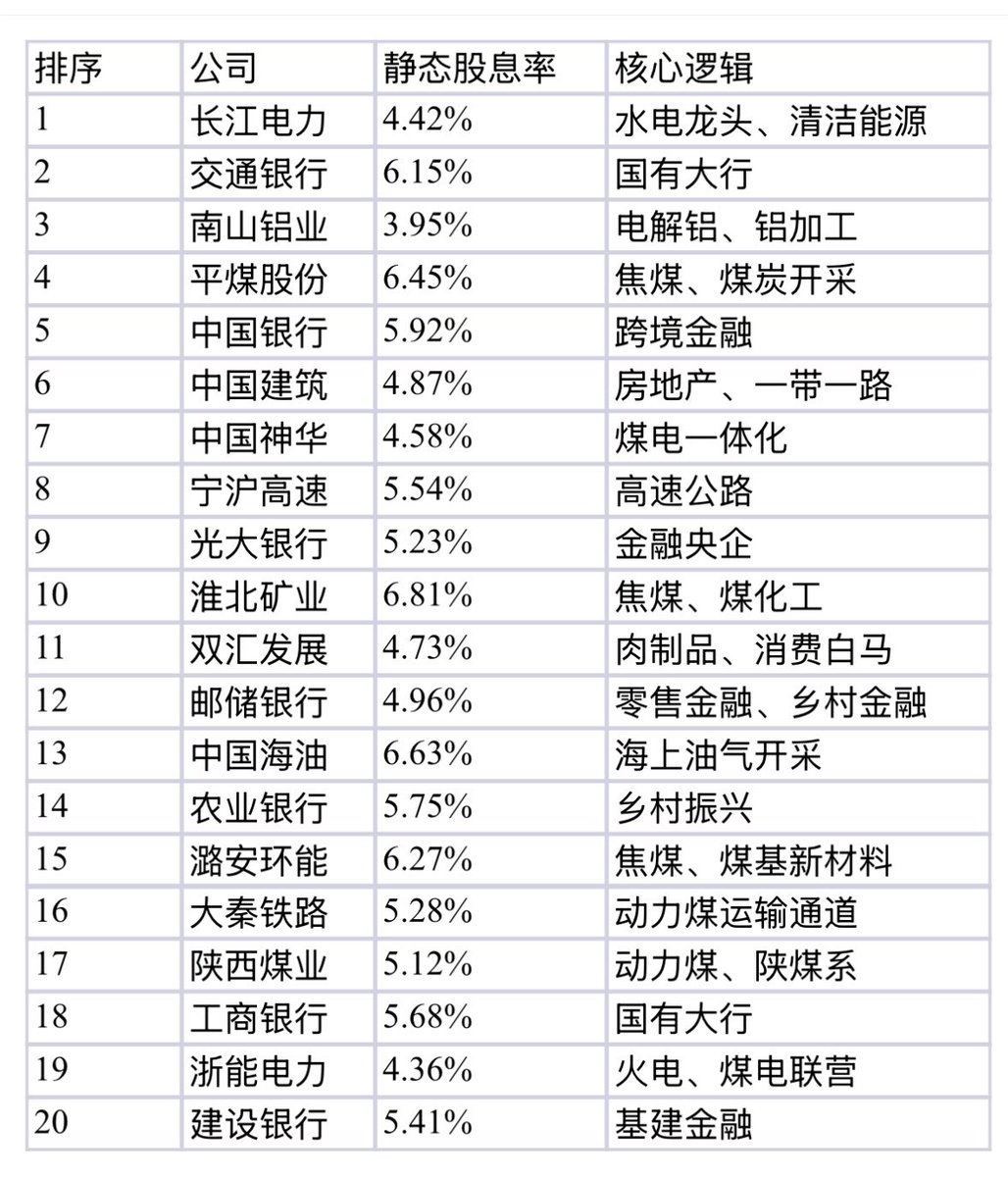 | 排序 | 公司 | 静态股息率 | 核心逻辑 |
|---|---|---|---|
| 1 | 长江电力 | 4.42% | 水电龙头、清洁能源 |
| 2 | 交通银行 | 6.15% | 国有大行 |
| 3 | 南山铝业 | 3.95% | 电解铝、铝加工 |
| 4 | 平煤股份 | 6.45% | 焦煤、煤炭开采 |
| 5 | 中国银行 | 5.92% | 跨境金融 |
| 6 | 中国建筑 | 4.87% | 房地产、一带一路 |
| 7 | 中国神华 | 4.58% | 煤电一体化 |
| 8 | 宁沪高速 | 5.54% | 高速公路 |
| 9 | 光大银行 | 5.23% | 金融央企 |
| 10 | 淮北矿业 | 6.81% | 焦煤、煤化工 |
| 11 | 双汇发展 | 4.73% | 肉制品、消费白马 |
| 12 | 邮储银行 | 4.96% | 零售金融、乡村金融 |
| 13 | 中国海油 | 6.63% | 海上油气开采 |
| 14 | 农业银行 | 5.75% | 乡村振兴 |
| 15 | 潞安环能 | 6.27% | 焦煤、煤基新材料 |
| 16 | 大秦铁路 | 5.28% | 动力煤运输通道 |
| 17 | 陕西煤业 | 5.12% | 动力煤、陕煤系 |
| 18 | 工商银行 | 5.68% | 国有大行 |
| 19 | 浙能电力 | 4.36% | 火电、煤电联营 |
| 20 | 建设银行 | 5.41% | 基建金融 |